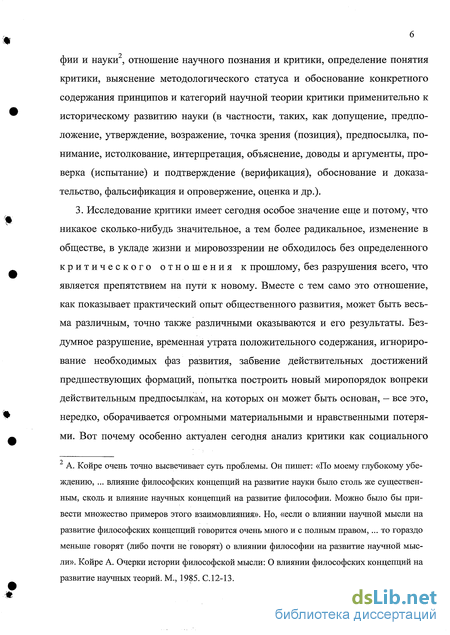 6

фии и науки$^2$, отношение научного познания и критики, определение понятия критики, выяснение методологического статуса и обоснование конкретного содержания принципов и категорий научной теории критики применительно к историческому развитию науки (в частности, таких, как допущение, предположение, утверждение, возражение, точка зрения (позиция), предпосылка, понимание, истолкование, интерпретация, объяснение, доводы и аргументы, проверка (испытание) и подтверждение (верификация), обоснование и доказательство, фальсификация и опровержение, оценка и др.).

3. Исследование критики имеет сегодня особое значение еще и потому, что никакое сколько-нибудь значительное, а тем более радикальное, изменение в обществе, в укладе жизни и мировоззрении не обходилось без определенного критического отношения к прошлому, без разрушения всего, что является препятствием на пути к новому. Вместе с тем само это отношение, как показывает практический опыт общественного развития, может быть весьма различным, точно также различными оказываются и его результаты. Бездумное разрушение, временная утрата положительного содержания, игнорирование необходимых фаз развития, забвение действительных достижений предшествующих формаций, попытка построить новый миропорядок вопреки действительным предпосылкам, на которых он может быть основан, – все это, нередко, оборачивается огромными материальными и нравственными потерями. Вот почему особенно актуален сегодня анализ критики как социального

$^2$ А. Койре очень точно высвечивает суть проблемы. Он пишет: «По моему глубокому убеждению, ... влияние философских концепций на развитие науки было столь же существенным, сколь и влияние научных концепций на развитие философии. Можно было бы привести множество примеров этого взаимовлияния». Но, «если о влиянии научной мысли на развитие философских концепций говорится очень много и с полным правом, ... то гораздо меньше говорят (либо почти не говорят) о влиянии философии на развитие научной мысли». Койре А. Очерки истории философской мысли: О влиянии философских концепций на развитие научных теорий. М., 1985. С.12-13.

dsLib.net
библиотека диссертаций